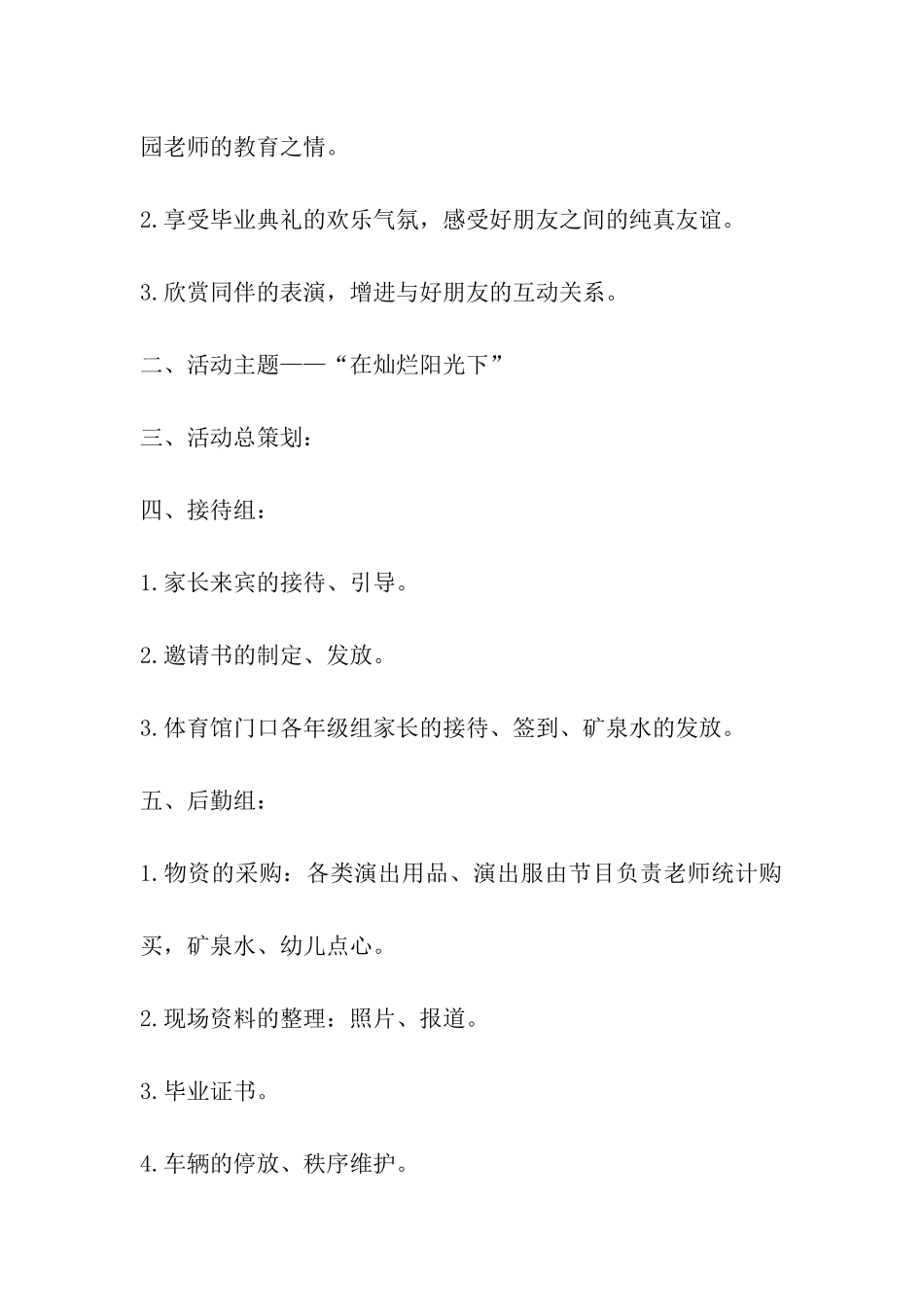 园老师的教育之情。

2.享受毕业典礼的欢乐气氛，感受好朋友之间的纯真友谊。

3.欣赏同伴的表演，增进与好朋友的互动关系。

二、活动主题——“在灿烂阳光下”

三、活动总策划：

四、接待组：

1.家长来宾的接待、引导。

2.邀请书的制定、发放。

3.体育馆门口各年级组家长的接待、签到、矿泉水的发放。

五、后勤组：

1.物资的采购：各类演出用品、演出服由节目负责老师统计购买，矿泉水、幼儿点心。

2.现场资料的整理：照片、报道。

3.毕业证书。

4.车辆的停放、秩序维护。